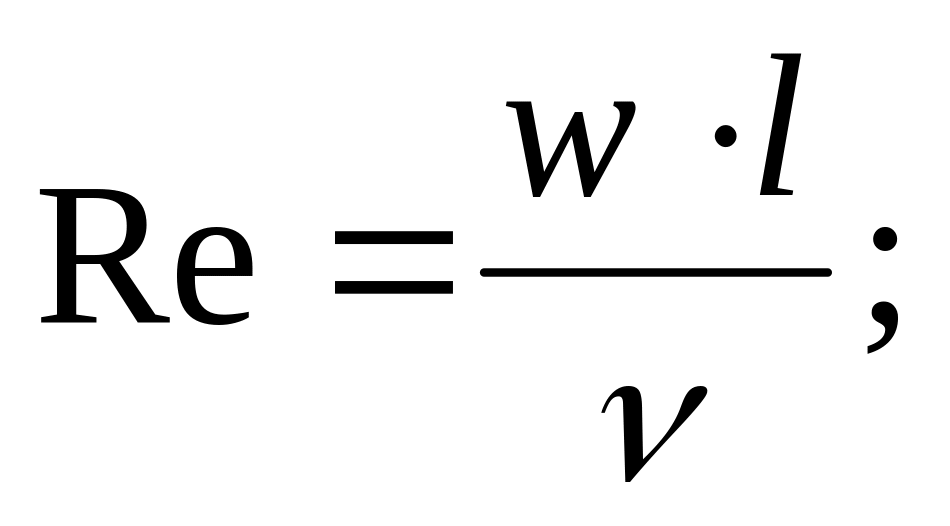 $\mathrm{Re} = \frac{w \cdot l}{\nu};$